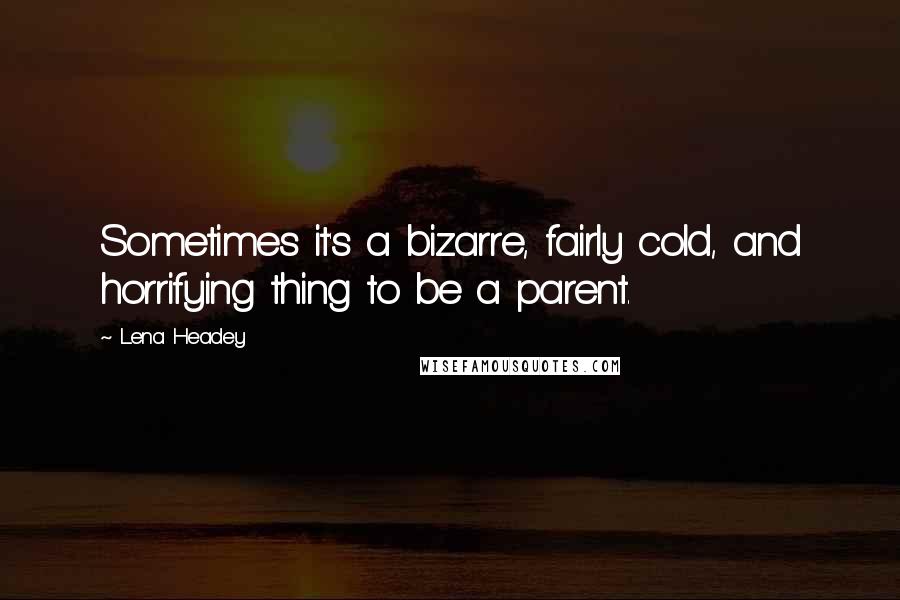 Sometimes it's a bizarre, fairly cold, and horrifying thing to be a parent.

~ Lena Headey

WISEFAMOUSQUOTES.COM